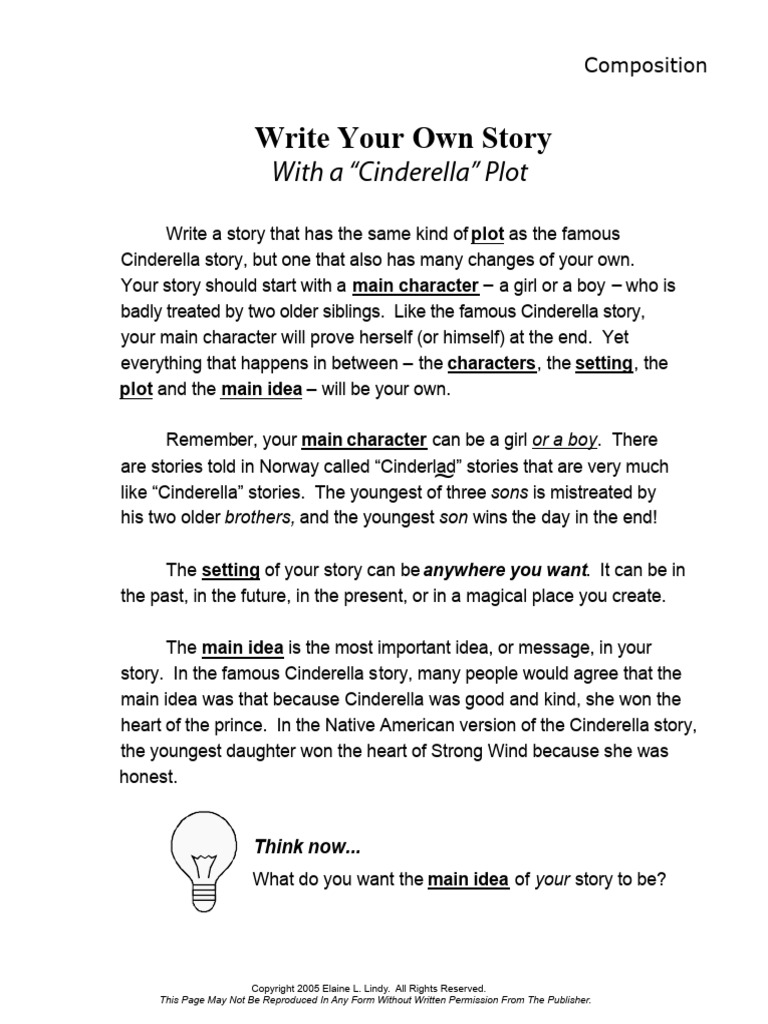 Composition

Write Your Own Story
With a "Cinderella" Plot

Write a story that has the same kind of plot as the famous Cinderella story, but one that also has many changes of your own. Your story should start with a main character – a girl or a boy – who is badly treated by two older siblings. Like the famous Cinderella story, your main character will prove herself (or himself) at the end. Yet everything that happens in between – the characters, the setting, the plot and the main idea – will be your own.

Remember, your main character can be a girl or a boy. There are stories told in Norway called "Cinderlad" stories that are very much like "Cinderella" stories. The youngest of three sons is mistreated by his two older brothers, and the youngest son wins the day in the end!

The setting of your story can be anywhere you want. It can be in the past, in the future, in the present, or in a magical place you create.

The main idea is the most important idea, or message, in your story. In the famous Cinderella story, many people would agree that the main idea was that because Cinderella was good and kind, she won the heart of the prince. In the Native American version of the Cinderella story, the youngest daughter won the heart of Strong Wind because she was honest.

Think now...

What do you want the main idea of your story to be?

Copyright 2005 Elaine L. Lindy. All Rights Reserved.
This Page May Not Be Reproduced In Any Form Without Written Permission From The Publisher.